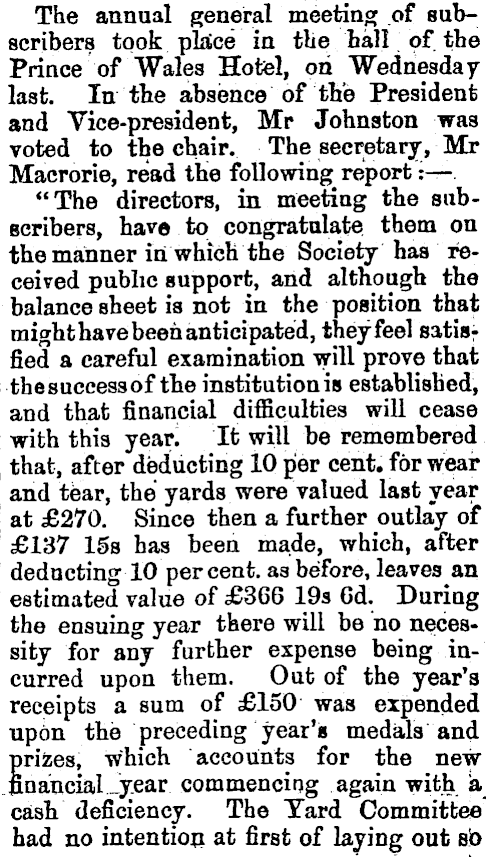 The annual general meeting of subscribers took place in the hall of the Prince of Wales Hotel, on Wednesday last. In the absence of the President and Vice-president, Mr Johnston was voted to the chair. The secretary, Mr Macrorie, read the following report:—

"The directors, in meeting the subscribers, have to congratulate them on the manner in which the Society has received public support, and although the balance sheet is not in the position that might have been anticipated, they feel satisfied a careful examination will prove that the success of the institution is established, and that financial difficulties will cease with this year. It will be remembered that, after deducting 10 per cent. for wear and tear, the yards were valued last year at £270. Since then a further outlay of £137 15s has been made, which, after deducting 10 per cent. as before, leaves an estimated value of £366 19s 6d. During the ensuing year there will be no necessity for any further expense being incurred upon them. Out of the year's receipts a sum of £150 was expended upon the preceding year's medals and prizes, which accounts for the new financial year commencing again with a cash deficiency. The Yard Committee had no intention at first of laying out so